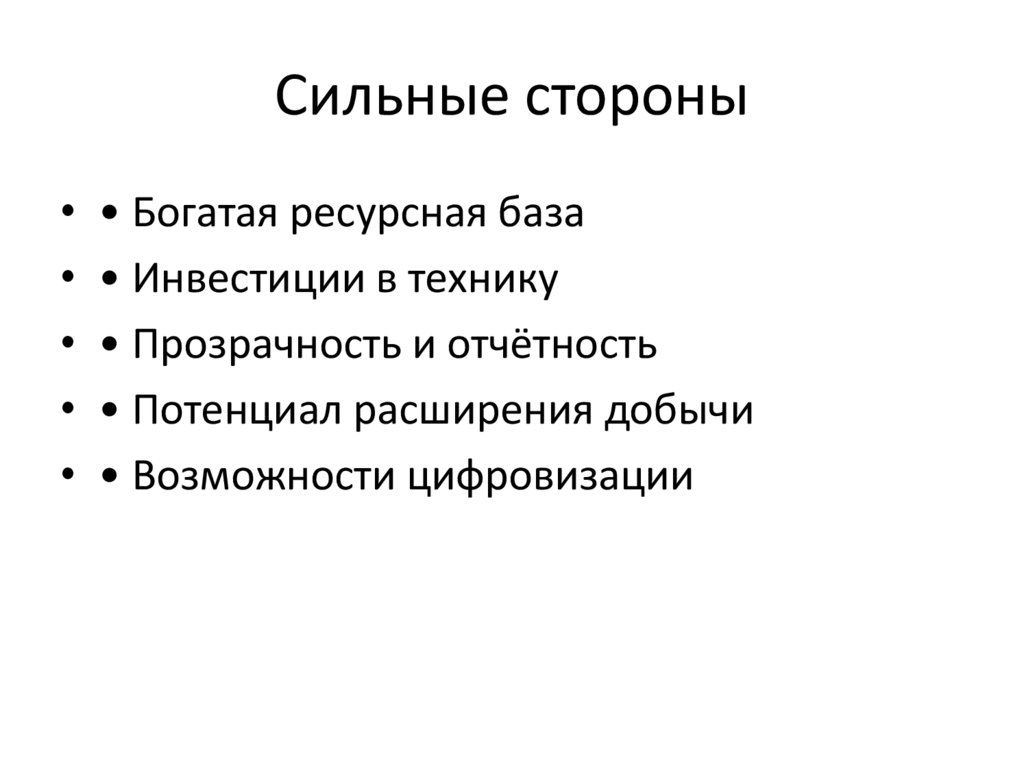 Сильные стороны

• • Богатая ресурсная база
• • Инвестиции в технику
• • Прозрачность и отчётность
• • Потенциал расширения добычи
• • Возможности цифровизации